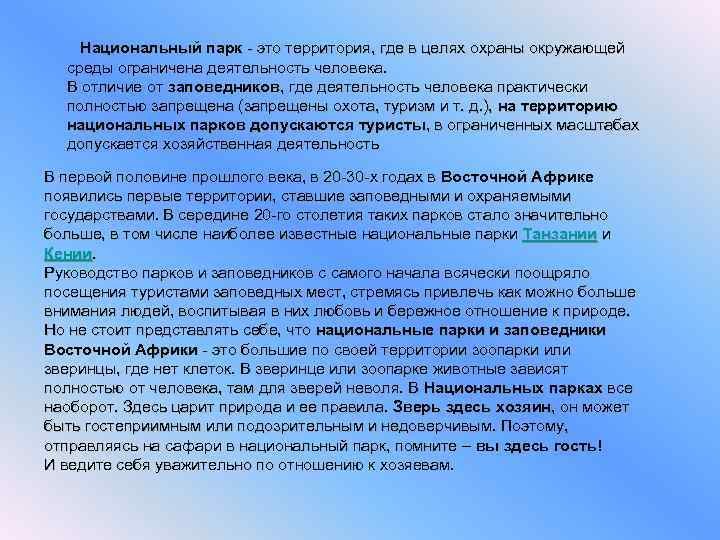 Национальный парк - это территория, где в целях охраны окружающей среды ограничена деятельность человека.
В отличие от заповедников, где деятельность человека практически полностью запрещена (запрещены охота, туризм и т. д.), на территорию национальных парков допускаются туристы, в ограниченных масштабах допускается хозяйственная деятельность

В первой половине прошлого века, в 20-30-х годах в Восточной Африке появились первые территории, ставшие заповедными и охраняемыми государствами. В середине 20-го столетия таких парков стало значительно больше, в том числе наиболее известные национальные парки Танзании и Кении.
Руководство парков и заповедников с самого начала всячески поощряло посещения туристами заповедных мест, стремясь привлечь как можно больше внимания людей, воспитывая в них любовь и бережное отношение к природе. Но не стоит представлять себе, что национальные парки и заповедники Восточной Африки - это большие по своей территории зоопарки или зверинцы, где нет клеток. В зверинце или зоопарке животные зависят полностью от человека, там для зверей неволя. В Национальных парках все наоборот. Здесь царит природа и ее правила. Зверь здесь хозяин, он может быть гостеприимным или подозрительным и недоверчивым. Поэтому, отправляясь на сафари в национальный парк, помните – вы здесь гость!
И ведите себя уважительно по отношению к хозяевам.